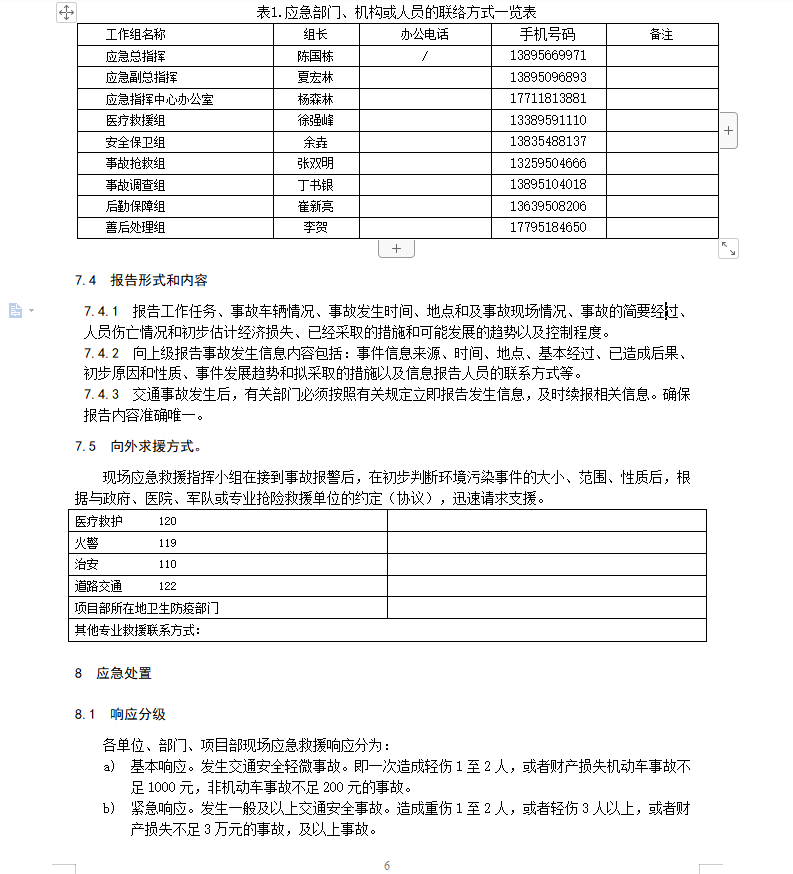 表1.应急部门、机构或人员的联络方式一览表

| 工作组名称 | 组长 | 办公电话 | 手机号码 | 备注 |
|---|---|---|---|---|
| 应急总指挥 | 陈国栋 | / | 13895669971 | |
| 应急副总指挥 | 夏宏林 | | 13895096893 | |
| 应急指挥中心办公室 | 杨森林 | | 17711813881 | |
| 医疗救援组 | 徐强峰 | | 13389591110 | |
| 安全保卫组 | 余垚 | | 13835488137 | |
| 事故抢救组 | 张双明 | | 13259504666 | |
| 事故调查组 | 丁书银 | | 13895104018 | |
| 后勤保障组 | 崔新亮 | | 13639508206 | |
| 善后处理组 | 李贺 | | 17795184650 | |

7.4 报告形式和内容

7.4.1 报告工作任务、事故车辆情况、事故发生时间、地点和及事故现场情况、事故的简要经过、人员伤亡情况和初步估计经济损失、已经采取的措施和可能发展的趋势以及控制程度。
7.4.2 向上级报告事故发生信息内容包括：事件信息来源、时间、地点、基本经过、已造成后果、初步原因和性质、事件发展趋势和拟采取的措施以及信息报告人员的联系方式等。
7.4.3 交通事故发生后，有关部门必须按照有关规定立即报告发生信息，及时续报相关信息。确保报告内容准确唯一。

7.5 向外求援方式。

现场应急救援指挥小组在接到事故报警后，在初步判断环境污染事件的大小、范围、性质后，根据与政府、医院、军队或专业抢险救援单位的约定（协议），迅速请求支援。

| 医疗救护 120 | |
|---|---|
| 火警 119 | |
| 治安 110 | |
| 道路交通 122 | |
| 项目部所在地卫生防疫部门 | |
| 其他专业救援联系方式： | |

8 应急处置

8.1 响应分级

各单位、部门、项目部现场应急救援响应分为：
a) 基本响应。发生交通安全轻微事故。即一次造成轻伤 1 至 2 人，或者财产损失机动车事故不足 1000 元，非机动车事故不足 200 元的事故。
b) 紧急响应。发生一般及以上交通安全事故。造成重伤 1 至 2 人，或者轻伤 3 人以上，或者财产损失不足 3 万元的事故，及以上事故。

6